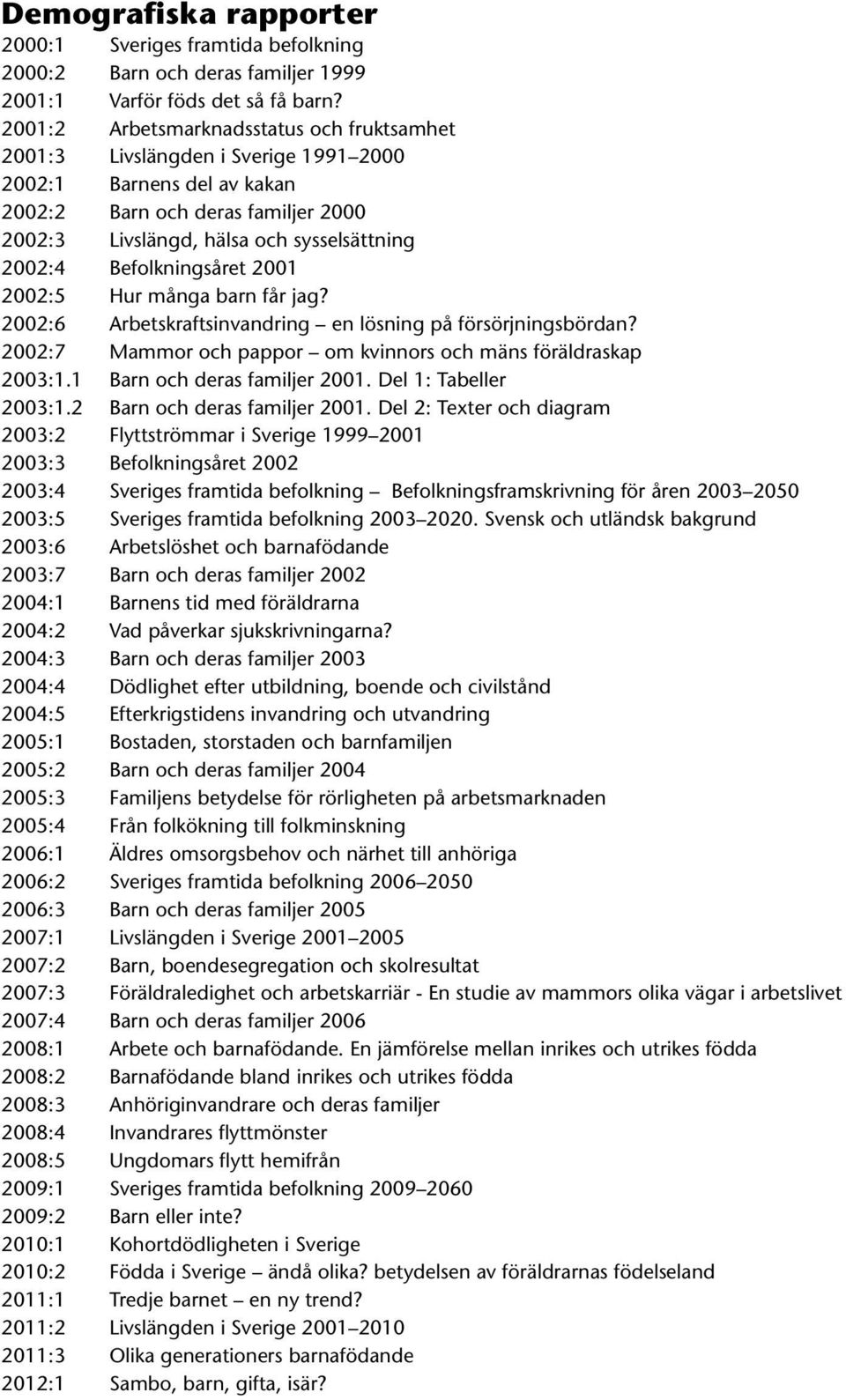 Demografiska rapporter
2000:1 Sveriges framtida befolkning
2000:2 Barn och deras familjer 1999
2001:1 Varför föds det så få barn?
2001:2 Arbetsmarknadsstatus och fruktsamhet
2001:3 Livslängden i Sverige 1991–2000
2002:1 Barnens del av kakan
2002:2 Barn och deras familjer 2000
2002:3 Livslängd, hälsa och sysselsättning
2002:4 Befolkningsåret 2001
2002:5 Hur många barn får jag?
2002:6 Arbetskraftsinvandring – en lösning på försörjningsbördan?
2002:7 Mammor och pappor – om kvinnors och mäns föräldraskap
2003:1.1 Barn och deras familjer 2001. Del 1: Tabeller
2003:1.2 Barn och deras familjer 2001. Del 2: Texter och diagram
2003:2 Flyttströmmar i Sverige 1999–2001
2003:3 Befolkningsåret 2002
2003:4 Sveriges framtida befolkning – Befolkningsframskrivning för åren 2003–2050
2003:5 Sveriges framtida befolkning 2003–2020. Svensk och utländsk bakgrund
2003:6 Arbetslöshet och barnafödande
2003:7 Barn och deras familjer 2002
2004:1 Barnens tid med föräldrarna
2004:2 Vad påverkar sjukskrivningarna?
2004:3 Barn och deras familjer 2003
2004:4 Dödlighet efter utbildning, boende och civilstånd
2004:5 Efterkrigstidens invandring och utvandring
2005:1 Bostaden, storstaden och barnfamiljen
2005:2 Barn och deras familjer 2004
2005:3 Familjens betydelse för rörligheten på arbetsmarknaden
2005:4 Från folkökning till folkminskning
2006:1 Äldres omsorgsbehov och närhet till anhöriga
2006:2 Sveriges framtida befolkning 2006–2050
2006:3 Barn och deras familjer 2005
2007:1 Livslängden i Sverige 2001–2005
2007:2 Barn, boendesegregation och skolresultat
2007:3 Föräldraledighet och arbetskarriär - En studie av mammors olika vägar i arbetslivet
2007:4 Barn och deras familjer 2006
2008:1 Arbete och barnafödande. En jämförelse mellan inrikes och utrikes födda
2008:2 Barnafödande bland inrikes och utrikes födda
2008:3 Anhöriginvandrare och deras familjer
2008:4 Invandrares flyttmönster
2008:5 Ungdomars flytt hemifrån
2009:1 Sveriges framtida befolkning 2009–2060
2009:2 Barn eller inte?
2010:1 Kohortdödligheten i Sverige
2010:2 Födda i Sverige – ändå olika? betydelsen av föräldrarnas födelseland
2011:1 Tredje barnet – en ny trend?
2011:2 Livslängden i Sverige 2001–2010
2011:3 Olika generationers barnafödande
2012:1 Sambo, barn, gifta, isär?